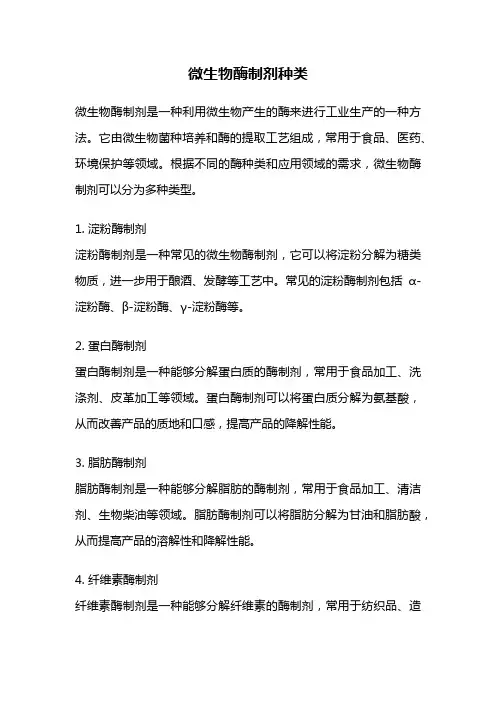 微生物酶制剂种类

微生物酶制剂是一种利用微生物产生的酶来进行工业生产的一种方法。它由微生物菌种培养和酶的提取工艺组成，常用于食品、医药、环境保护等领域。根据不同的酶种类和应用领域的需求，微生物酶制剂可以分为多种类型。

1. 淀粉酶制剂
淀粉酶制剂是一种常见的微生物酶制剂，它可以将淀粉分解为糖类物质，进一步用于酿酒、发酵等工艺中。常见的淀粉酶制剂包括 α-淀粉酶、β-淀粉酶、γ-淀粉酶等。

2. 蛋白酶制剂
蛋白酶制剂是一种能够分解蛋白质的酶制剂，常用于食品加工、洗涤剂、皮革加工等领域。蛋白酶制剂可以将蛋白质分解为氨基酸，从而改善产品的质地和口感，提高产品的降解性能。

3. 脂肪酶制剂
脂肪酶制剂是一种能够分解脂肪的酶制剂，常用于食品加工、清洁剂、生物柴油等领域。脂肪酶制剂可以将脂肪分解为甘油和脂肪酸，从而提高产品的溶解性和降解性能。

4. 纤维素酶制剂
纤维素酶制剂是一种能够分解纤维素的酶制剂，常用于纺织品、造